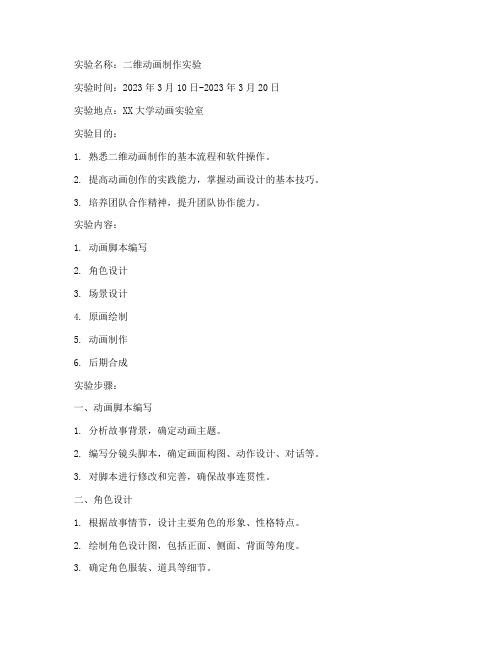 实验名称：二维动画制作实验

实验时间：2023 年 3 月 10 日-2023 年 3 月 20 日

实验地点：XX 大学动画实验室

实验目的：

1. 熟悉二维动画制作的基本流程和软件操作。

2. 提高动画创作的实践能力，掌握动画设计的基本技巧。

3. 培养团队合作精神，提升团队协作能力。

实验内容：

1. 动画脚本编写

2. 角色设计

3. 场景设计

4. 原画绘制

5. 动画制作

6. 后期合成

实验步骤：

一、动画脚本编写

1. 分析故事背景，确定动画主题。

2. 编写分镜头脚本，确定画面构图、动作设计、对话等。

3. 对脚本进行修改和完善，确保故事连贯性。

二、角色设计

1. 根据故事情节，设计主要角色的形象、性格特点。

2. 绘制角色设计图，包括正面、侧面、背面等角度。

3. 确定角色服装、道具等细节。